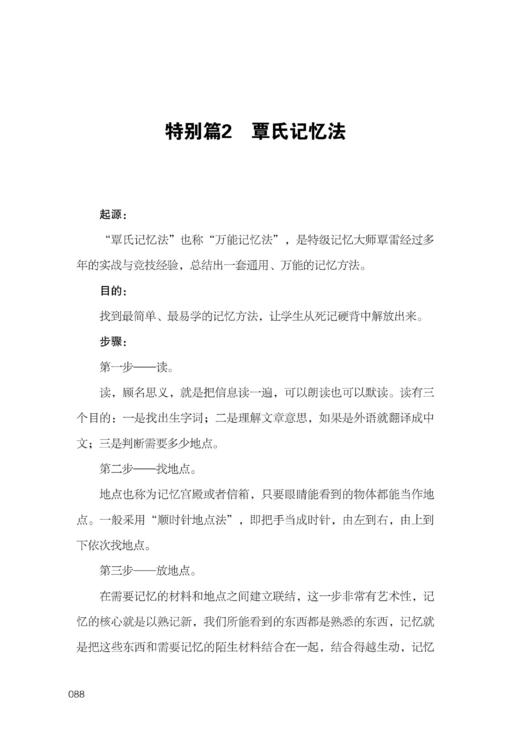 特别篇2　覃氏记忆法

起源：

“覃氏记忆法”也称“万能记忆法”，是特级记忆大师覃雷经过多年的实战与竞技经验，总结出一套通用、万能的记忆方法。

目的：

找到最简单、最易学的记忆方法，让学生从死记硬背中解放出来。

步骤：

第一步——读。

读，顾名思义，就是把信息读一遍，可以朗读也可以默读。读有三个目的：一是找出生字词；二是理解文章意思，如果是外语就翻译成中文；三是判断需要多少地点。

第二步——找地点。

地点也称为记忆宫殿或者信箱，只要眼睛能看到的物体都能当作地点。一般采用“顺时针地点法”，即把手当成时针，由左到右，由上到下依次找地点。

第三步——放地点。

在需要记忆的材料和地点之间建立联结，这一步非常有艺术性，记忆的核心就是以熟记新，我们所能看到的东西都是熟悉的东西，记忆就是把这些东西和需要记忆的陌生材料结合在一起，结合得越生动，记忆

088